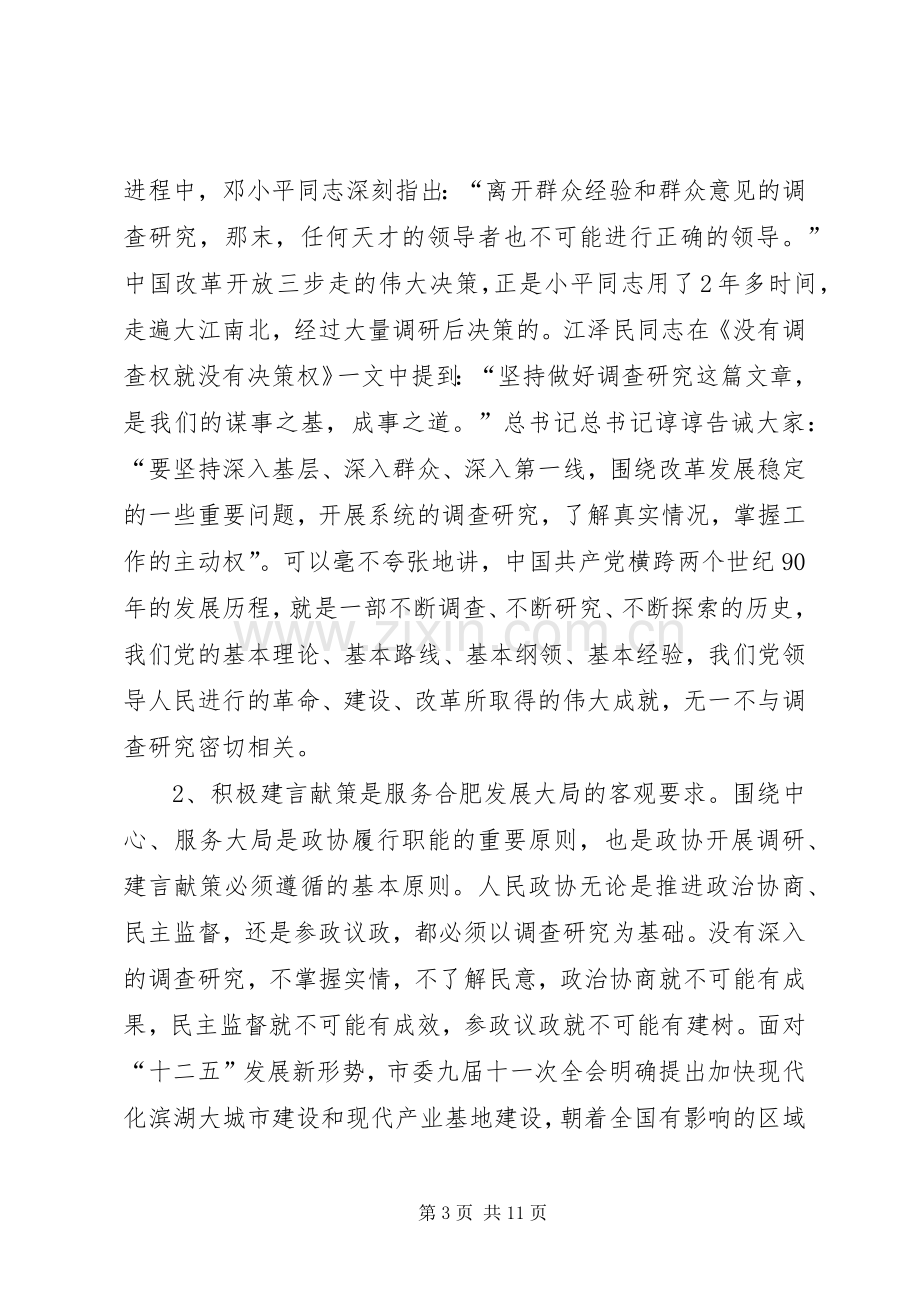 进程中，邓小平同志深刻指出：“离开群众经验和群众意见的调查研究，那末，任何天才的领导者也不可能进行正确的领导。”中国改革开放三步走的伟大决策，正是小平同志用了2年多时间，走遍大江南北，经过大量调研后决策的。江泽民同志在《没有调查权就没有决策权》一文中提到：“坚持做好调查研究这篇文章，是我们的谋事之基，成事之道。”总书记总书记谆谆告诫大家：“要坚持深入基层、深入群众、深入第一线，围绕改革发展稳定的一些重要问题，开展系统的调查研究，了解真实情况，掌握工作的主动权”。可以毫不夸张地讲，中国共产党横跨两个世纪90年的发展历程，就是一部不断调查、不断研究、不断探索的历史，我们党的基本理论、基本路线、基本纲领、基本经验，我们党领导人民进行的革命、建设、改革所取得的伟大成就，无一不与调查研究密切相关。

2、积极建言献策是服务合肥发展大局的客观要求。围绕中心、服务大局是政协履行职能的重要原则，也是政协开展调研、建言献策必须遵循的基本原则。人民政协无论是推进政治协商、民主监督，还是参政议政，都必须以调查研究为基础。没有深入的调查研究，不掌握实情，不了解民意，政治协商就不可能有成果，民主监督就不可能有成效，参政议政就不可能有建树。面对“十二五”发展新形势，市委九届十一次全会明确提出加快现代化滨湖大城市建设和现代产业基地建设，朝着全国有影响的区域

第3页 共11页

www.zixin.com.cn